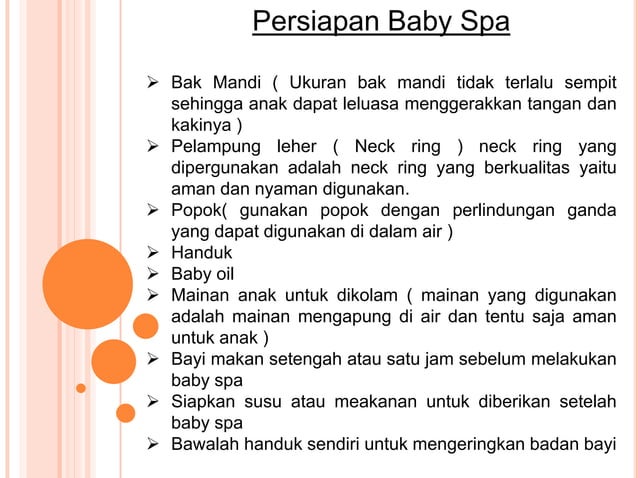 Persiapan Baby Spa

➢ Bak Mandi ( Ukuran bak mandi tidak terlalu sempit sehingga anak dapat leluasa menggerakkan tangan dan kakinya )
➢ Pelampung leher ( Neck ring ) neck ring yang dipergunakan adalah neck ring yang berkualitas yaitu aman dan nyaman digunakan.
➢ Popok( gunakan popok dengan perlindungan ganda yang dapat digunakan di dalam air )
➢ Handuk
➢ Baby oil
➢ Mainan anak untuk dikolam ( mainan yang digunakan adalah mainan mengapung di air dan tentu saja aman untuk anak )
➢ Bayi makan setengah atau satu jam sebelum melakukan baby spa
➢ Siapkan susu atau meakanan untuk diberikan setelah baby spa
➢ Bawalah handuk sendiri untuk mengeringkan badan bayi